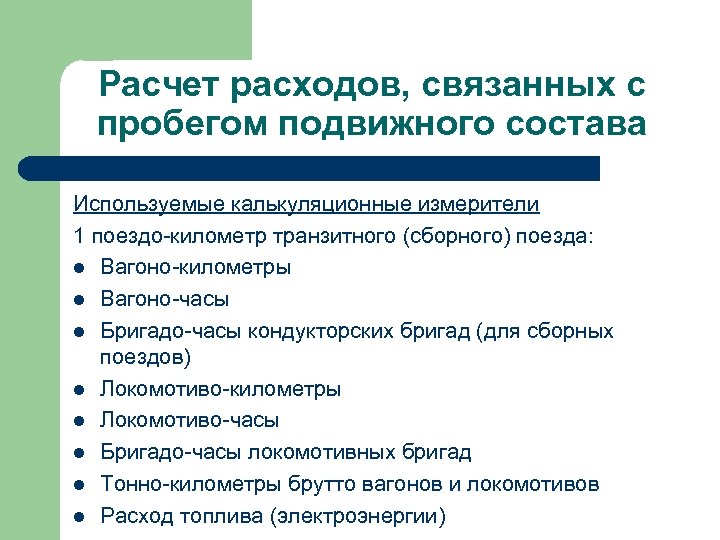 Расчет расходов, связанных с пробегом подвижного состава

Используемые калькуляционные измерители

1 поездо-километр транзитного (сборного) поезда:

- Вагоно-километры
- Вагоно-часы
- Бригадо-часы кондукторских бригад (для сборных поездов)
- Локомотиво-километры
- Локомотиво-часы
- Бригадо-часы локомотивных бригад
- Тонно-километры брутто вагонов и локомотивов
- Расход топлива (электроэнергии)